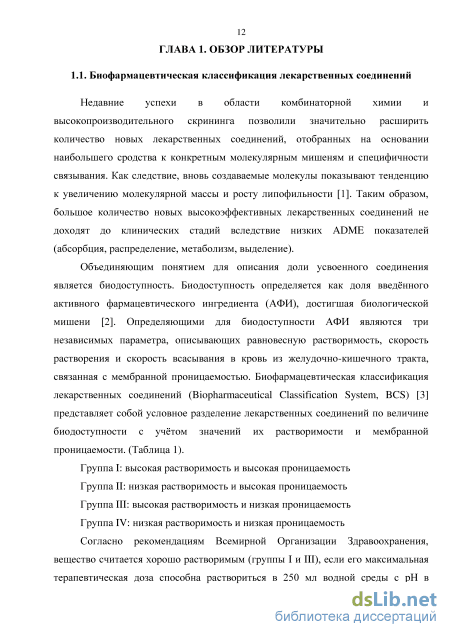 12

ГЛАВА 1. ОБЗОР ЛИТЕРАТУРЫ

1.1. Биофармацевтическая классификация лекарственных соединений

Недавние успехи в области комбинаторной химии и высокопроизводительного скрининга позволили значительно расширить количество новых лекарственных соединений, отобранных на основании наибольшего сродства к конкретным молекулярным мишеням и специфичности связывания. Как следствие, вновь создаваемые молекулы показывают тенденцию к увеличению молекулярной массы и росту липофильности [1]. Таким образом, большое количество новых высокоэффективных лекарственных соединений не доходят до клинических стадий вследствие низких ADME показателей (абсорбция, распределение, метаболизм, выделение).

Объединяющим понятием для описания доли усвоенного соединения является биодоступность. Биодоступность определяется как доля введённого активного фармацевтического ингредиента (АФИ), достигшая биологической мишени [2]. Определяющими для биодоступности АФИ являются три независимых параметра, описывающих равновесную растворимость, скорость растворения и скорость всасывания в кровь из желудочно-кишечного тракта, связанная с мембранной проницаемостью. Биофармацевтическая классификация лекарственных соединений (Biopharmaceutical Classification System, BCS) [3] представляет собой условное разделение лекарственных соединений по величине биодоступности с учётом значений их растворимости и мембранной проницаемости. (Таблица 1).

Группа I: высокая растворимость и высокая проницаемость

Группа II: низкая растворимость и высокая проницаемость

Группа III: высокая растворимость и низкая проницаемость

Группа IV: низкая растворимость и низкая проницаемость

Согласно рекомендациям Всемирной Организации Здравоохранения, вещество считается хорошо растворимым (группы I и III), если его максимальная терапевтическая доза способна раствориться в 250 мл водной среды с pH в

dsLib.net
библиотека диссертаций